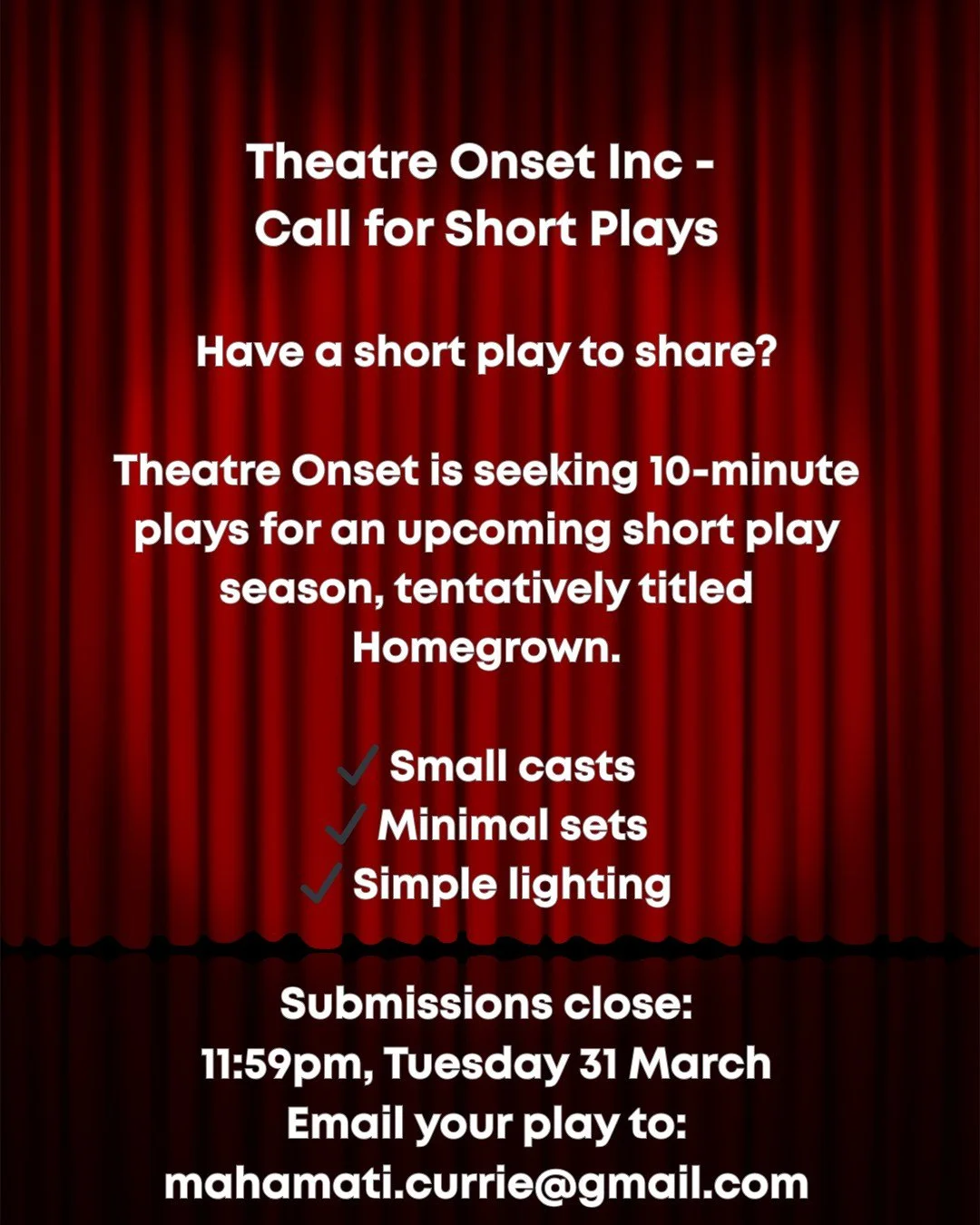 Theatre Onset Inc -
Call for Short Plays

Have a short play to share?

Theatre Onset is seeking 10-minute plays for an upcoming short play season, tentatively titled Homegrown.

✓ Small casts
✓ Minimal sets
✓ Simple lighting

Submissions close:
11:59pm, Tuesday 31 March
Email your play to:
mahamati.currie@gmail.com